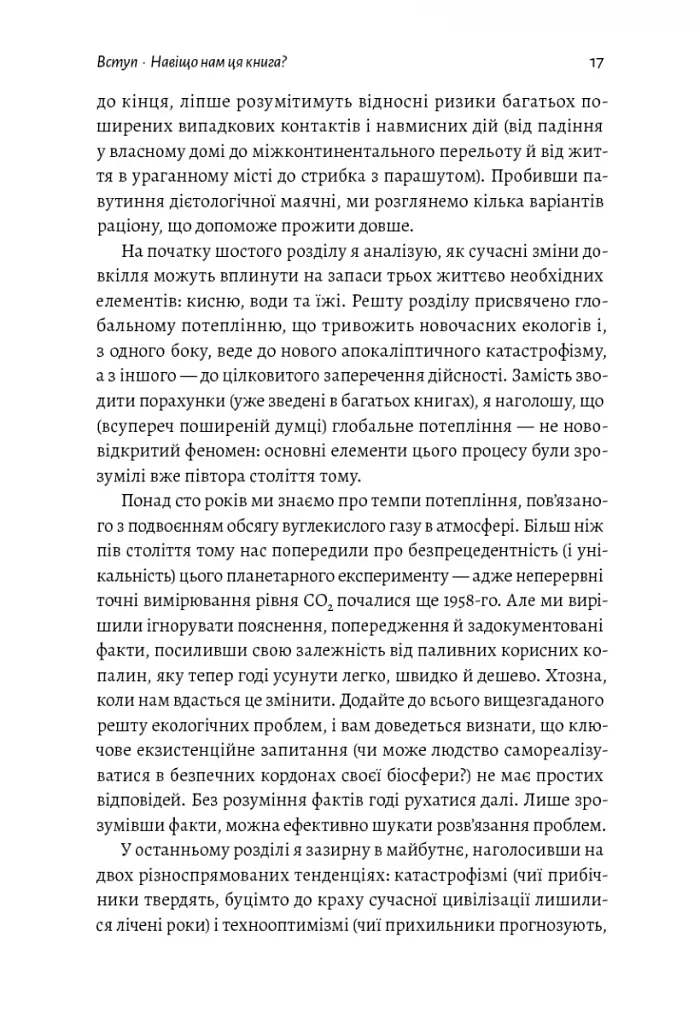 Вступ · Навіщо нам ця книга?

17

до кінця, ліпше розумітимуть відносні ризики багатьох поширених випадкових контактів і навмисних дій (від падіння у власному домі до міжконтинентального перельоту й від життя в ураганному місті до стрибка з парашутом). Пробивши павутиння дієтологічної маячні, ми розглянемо кілька варіантів раціону, що допоможе прожити довше.

На початку шостого розділу я аналізую, як сучасні зміни довкілля можуть вплинути на запаси трьох життєво необхідних елементів: кисню, води та їжі. Решту розділу присвячено глобальному потеплінню, що тривожить новочасних екологів і, з одного боку, веде до нового апокаліптичного катастрофізму, а з іншого — до цілковитого заперечення дійсності. Замість зводити порахунки (уже зведені в багатьох книгах), я наголошу, що (всупереч поширеній думці) глобальне потепління — не нововідкритий феномен: основні елементи цього процесу були зрозумілі вже півтора століття тому.

Понад сто років ми знаємо про темпи потепління, пов'язаного з подвоєнням обсягу вуглекислого газу в атмосфері. Більш ніж пів століття тому нас попередили про безпрецедентність (і унікальність) цього планетарного експерименту — адже неперервні точні вимірювання рівня $CO_2$ почалися ще 1958-го. Але ми вирішили ігнорувати пояснення, попередження й задокументовані факти, посиливши свою залежність від паливних корисних копалин, яку тепер годі усунути легко, швидко й дешево. Хтозна, коли нам вдасться це змінити. Додайте до всього вищезгаданого решту екологічних проблем, і вам доведеться визнати, що ключове екзистенційне запитання (чи може людство самореалізуватися в безпечних кордонах своєї біосфери?) не має простих відповідей. Без розуміння фактів годі рухатися далі. Лише зрозумівши факти, можна ефективно шукати розв'язання проблем.

У останньому розділі я зазирну в майбутнє, наголосивши на двох різноспрямованих тенденціях: катастрофізмі (чиї прибічники твердять, буцімто до краху сучасної цивілізації лишилися лічені роки) і технооптимізмі (чиї прихильники прогнозують,